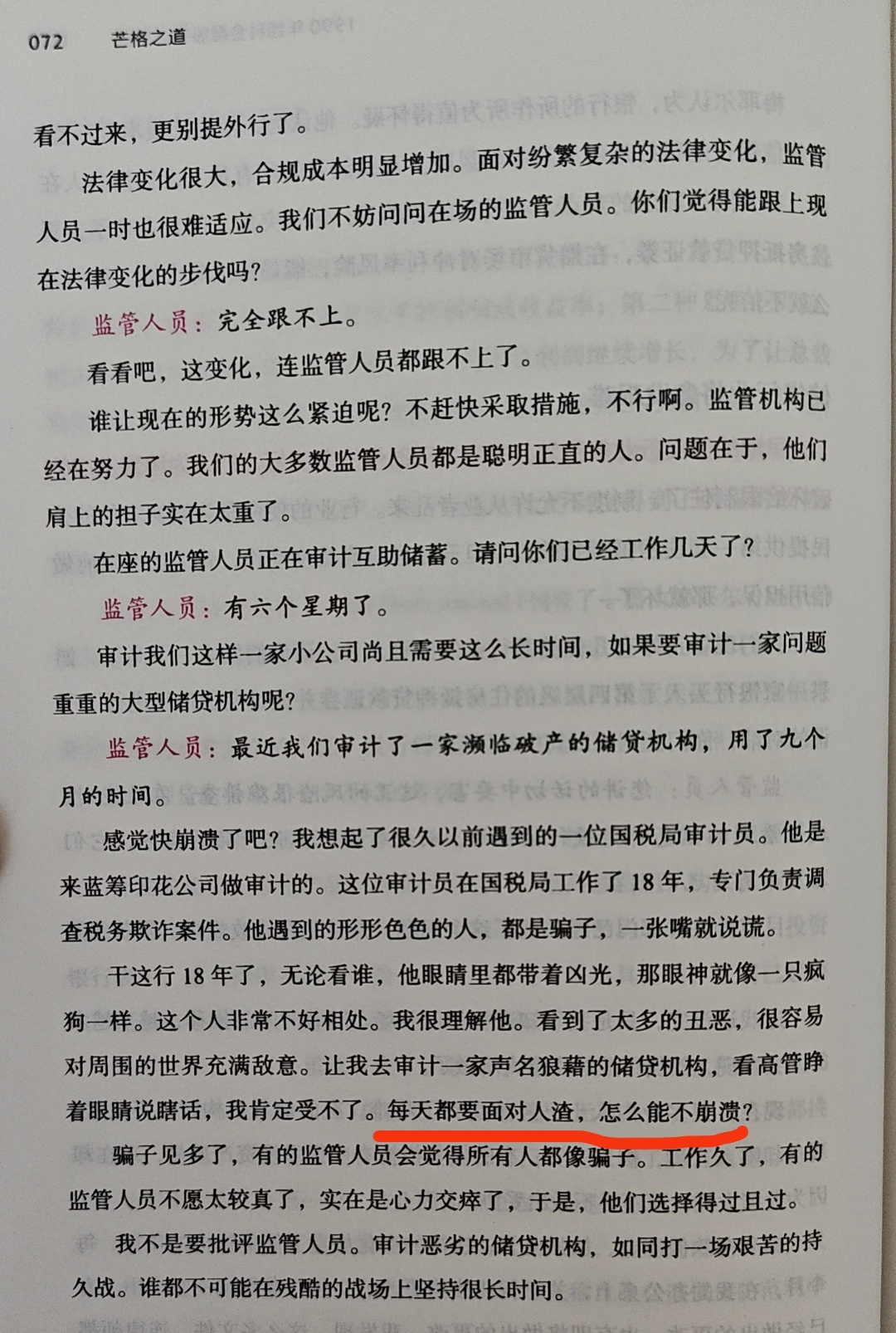 072　芒格之道

看不过来，更别提外行了。

法律变化很大，合规成本明显增加。面对纷繁复杂的法律变化，监管人员一时也很难适应。我们不妨问问在场的监管人员。你们觉得能跟上现在法律变化的步伐吗？

监管人员：完全跟不上。

看看吧，这变化，连监管人员都跟不上了。

谁让现在的形势这么紧迫呢？不赶快采取措施，不行啊。监管机构已经在努力了。我们的大多数监管人员都是聪明正直的人。问题在于，他们肩上的担子实在太重了。

在座的监管人员正在审计互助储蓄。请问你们已经工作几天了？

监管人员：有六个星期了。

审计我们这样一家小公司尚且需要这么长时间，如果要审计一家问题重重的大型储贷机构呢？

监管人员：最近我们审计了一家濒临破产的储贷机构，用了九个月的时间。

感觉快崩溃了吧？我想起了很久以前遇到的一位国税局审计员。他是来蓝筹印花公司做审计的。这位审计员在国税局工作了 18 年，专门负责调查税务欺诈案件。他遇到的形形色色的人，都是骗子，一张嘴就说谎。

干这行 18 年了，无论看谁，他眼睛里都带着凶光，那眼神就像一只疯狗一样。这个人非常不好相处。我很理解他。看到了太多的丑恶，很容易对周围的世界充满敌意。让我去审计一家声名狼藉的储贷机构，看高管睁着眼睛说瞎话，我肯定受不了。每天都要面对人渣，怎么能不崩溃？

骗子见多了，有的监管人员会觉得所有人都像骗子。工作久了，有的监管人员不愿太较真了，实在是心力交瘁了，于是，他们选择得过且过。

我不是要批评监管人员。审计恶劣的储贷机构，如同打一场艰苦的持久战。谁都不可能在残酷的战场上坚持很长时间。